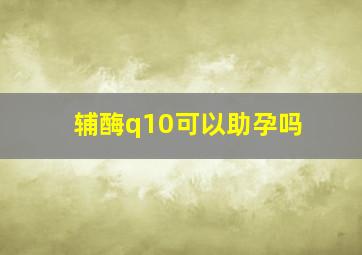 辅酶q10可以助孕吗